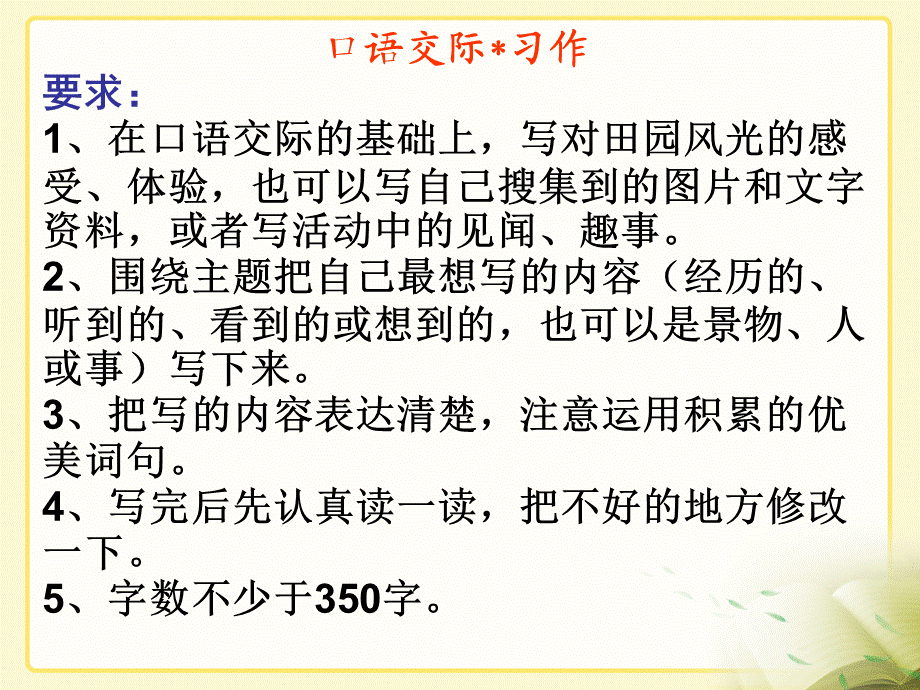 口语交际*习作

要求：

1、在口语交际的基础上，写对田园风光的感受、体验，也可以写自己搜集到的图片和文字资料，或者写活动中的见闻、趣事。

2、围绕主题把自己最想写的内容（经历的、听到的、看到的或想到的，也可以是景物、人或事）写下来。

3、把写的内容表达清楚，注意运用积累的优美词句。

4、写完后先认真读一读，把不好的地方修改一下。

5、字数不少于350字。